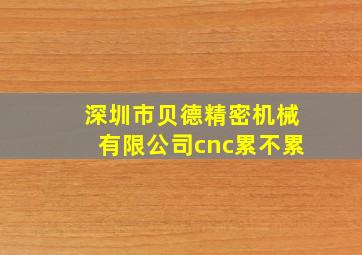 深圳市贝德精密机械有限公司cnc累不累